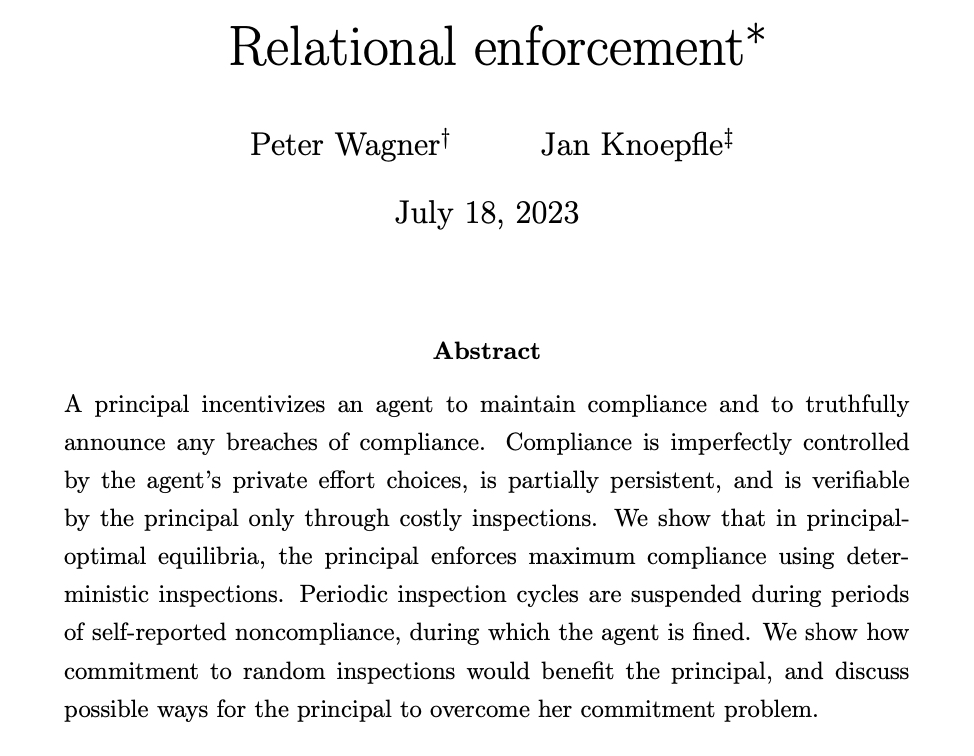 Relational enforcement*

Peter Wagner† Jan Knoepfle‡

July 18, 2023

**Abstract**

A principal incentivizes an agent to maintain compliance and to truthfully announce any breaches of compliance. Compliance is imperfectly controlled by the agent's private effort choices, is partially persistent, and is verifiable by the principal only through costly inspections. We show that in principal-optimal equilibria, the principal enforces maximum compliance using deterministic inspections. Periodic inspection cycles are suspended during periods of self-reported noncompliance, during which the agent is fined. We show how commitment to random inspections would benefit the principal, and discuss possible ways for the principal to overcome her commitment problem.